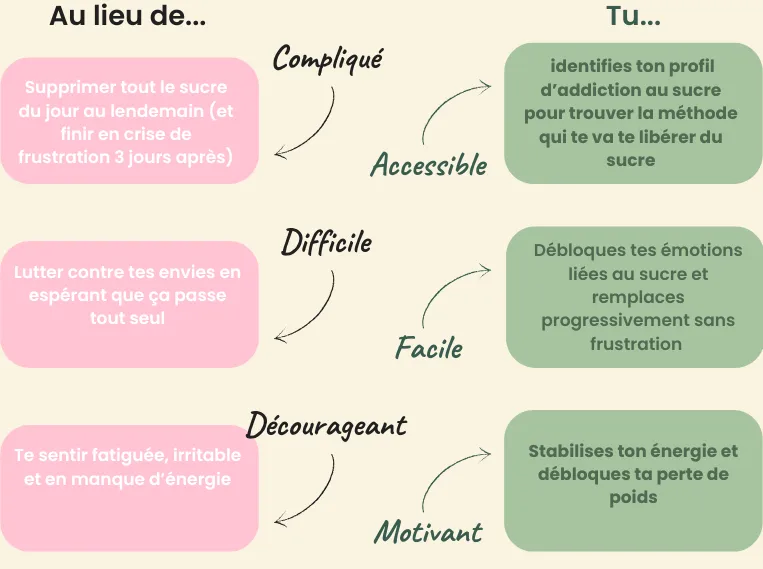 Au lieu de...

Tu...

Compliqué

Supprimer tout le sucre du jour au lendemain (et finir en crise de frustration 3 jours après)

Accessible

identifies ton profil d'addiction au sucre pour trouver la méthode qui te va te libérer du sucre

Difficile

Lutter contre tes envies en espérant que ça passe tout seul

Facile

Débloques tes émotions liées au sucre et remplaces progressivement sans frustration

Décourageant

Te sentir fatiguée, irritable et en manque d'énergie

Motivant

Stabilises ton énergie et débloques ta perte de poids